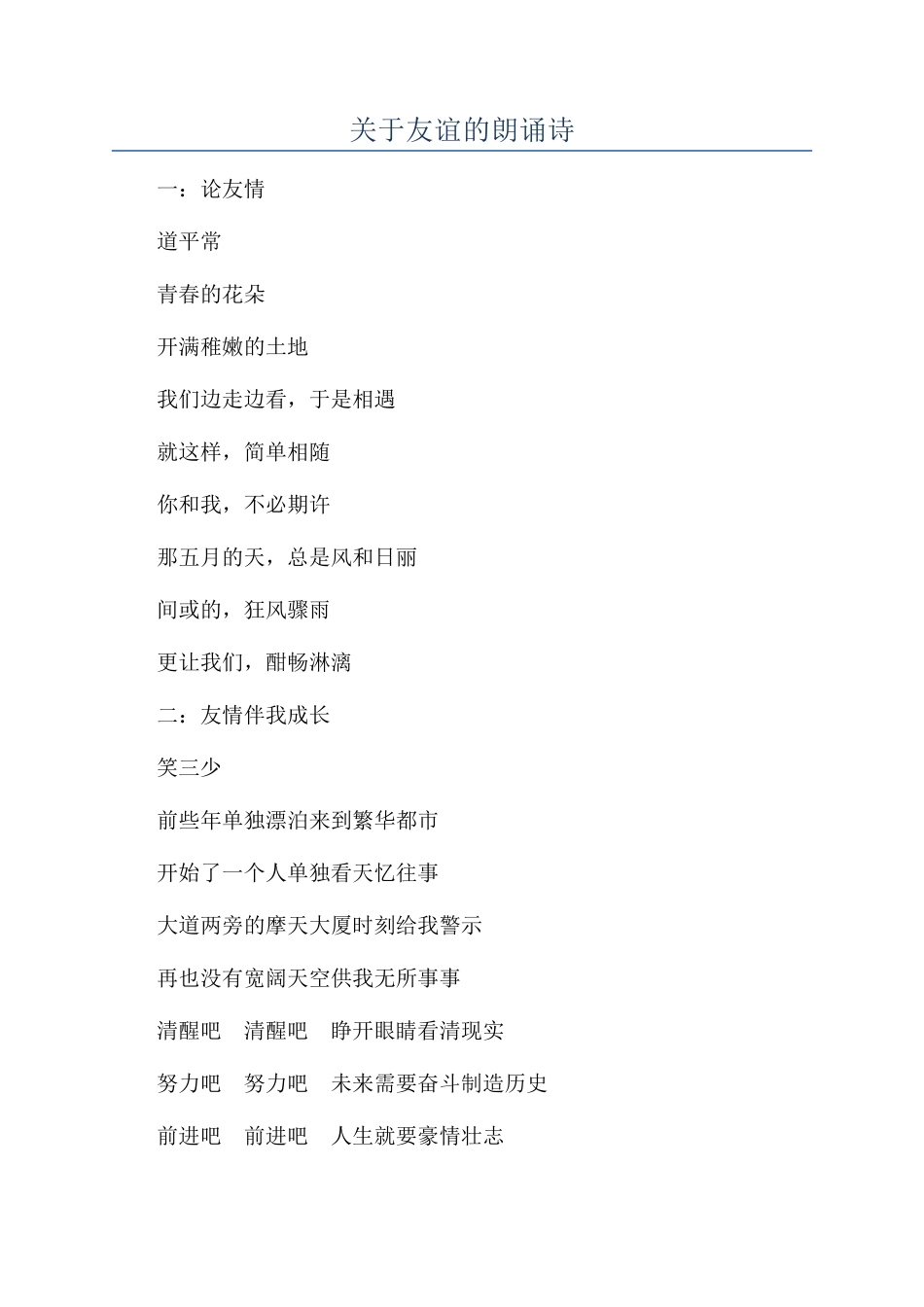 关于友谊的朗诵诗

一：论友情

道平常

青春的花朵

开满稚嫩的土地

我们边走边看，于是相遇

就这样，简单相随

你和我，不必期许

那五月的天，总是风和日丽

间或的，狂风骤雨

更让我们，酣畅淋漓

二：友情伴我成长

笑三少

前些年单独漂泊来到繁华都市

开始了一个人单独看天忆往事

大道两旁的摩天大厦时刻给我警示

再也没有宽阔天空供我无所事事

清醒吧　清醒吧　睁开眼睛看清现实

努力吧　努力吧　未来需要奋斗制造历史

前进吧　前进吧　人生就要豪情壮志